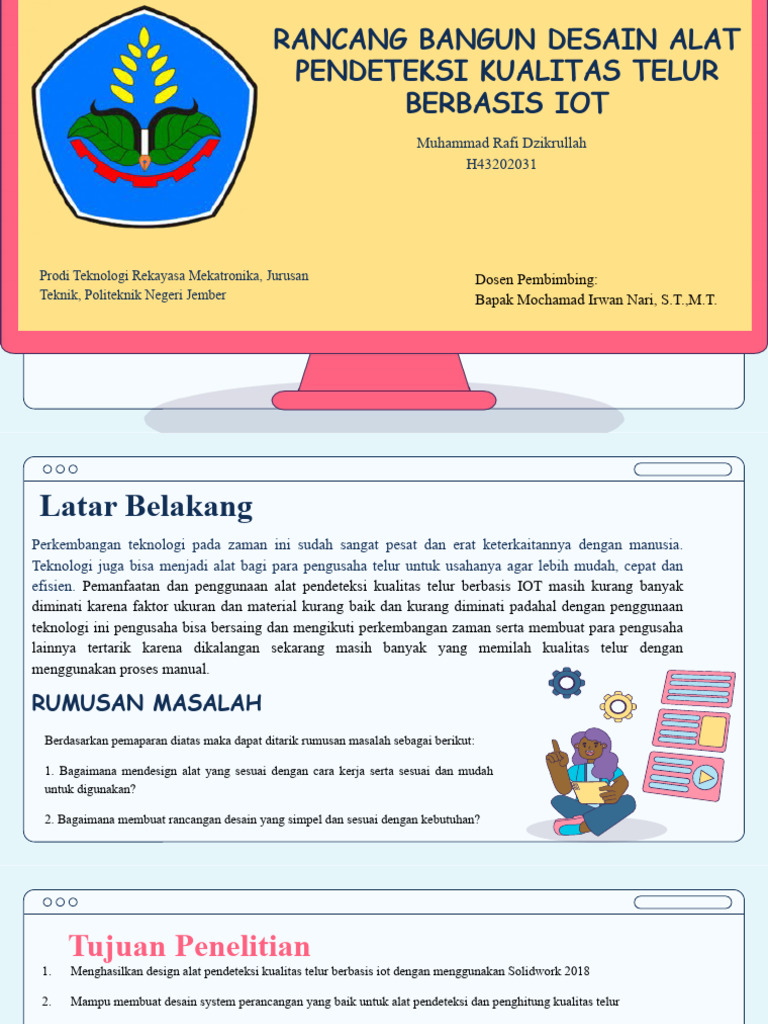 RANCANG BANGUN DESAIN ALAT PENDETEKSI KUALITAS TELUR BERBASIS IOT

Muhammad Rafi Dzikrullah
H43202031

Prodi Teknologi Rekayasa Mekatronika, Jurusan Teknik, Politeknik Negeri Jember

Dosen Pembimbing:
Bapak Mochamad Irwan Nari, S.T.,M.T.

Latar Belakang

Perkembangan teknologi pada zaman ini sudah sangat pesat dan erat keterkaitannya dengan manusia. Teknologi juga bisa menjadi alat bagi para pengusaha telur untuk usahanya agar lebih mudah, cepat dan efisien. Pemanfaatan dan penggunaan alat pendeteksi kualitas telur berbasis IOT masih kurang banyak diminati karena faktor ukuran dan material kurang baik dan kurang diminati padahal dengan penggunaan teknologi ini pengusaha bisa bersaing dan mengikuti perkembangan zaman serta membuat para pengusaha lainnya tertarik karena dikalangan sekarang masih banyak yang memilah kualitas telur dengan menggunakan proses manual.

RUMUSAN MASALAH

Berdasarkan pemaparan diatas maka dapat ditarik rumusan masalah sebagai berikut:

1. Bagaimana mendesign alat yang sesuai dengan cara kerja serta sesuai dan mudah untuk digunakan?

2. Bagaimana membuat rancangan desain yang simpel dan sesuai dengan kebutuhan?

Tujuan Penelitian

1. Menghasilkan design alat pendeteksi kualitas telur berbasis iot dengan menggunakan Solidwork 2018

2. Mampu membuat desain system perancangan yang baik untuk alat pendeteksi dan penghitung kualitas telur